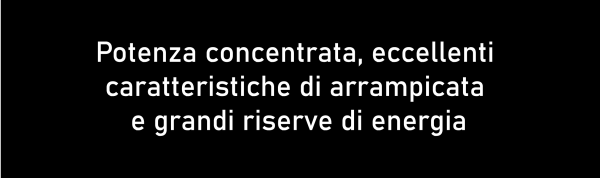 Potenza concentrata, eccellenti caratteristiche di arrampicata e grandi riserve di energia